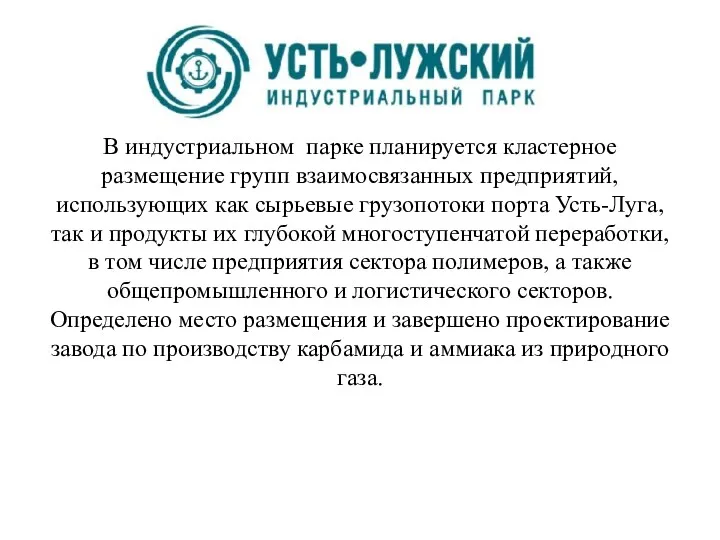 УСТЬ•ЛУЖСКИЙ
ИНДУСТРИАЛЬНЫЙ ПАРК

В индустриальном парке планируется кластерное размещение групп взаимосвязанных предприятий, использующих как сырьевые грузопотоки порта Усть-Луга, так и продукты их глубокой многоступенчатой переработки, в том числе предприятия сектора полимеров, а также общепромышленного и логистического секторов. Определено место размещения и завершено проектирование завода по производству карбамида и аммиака из природного газа.